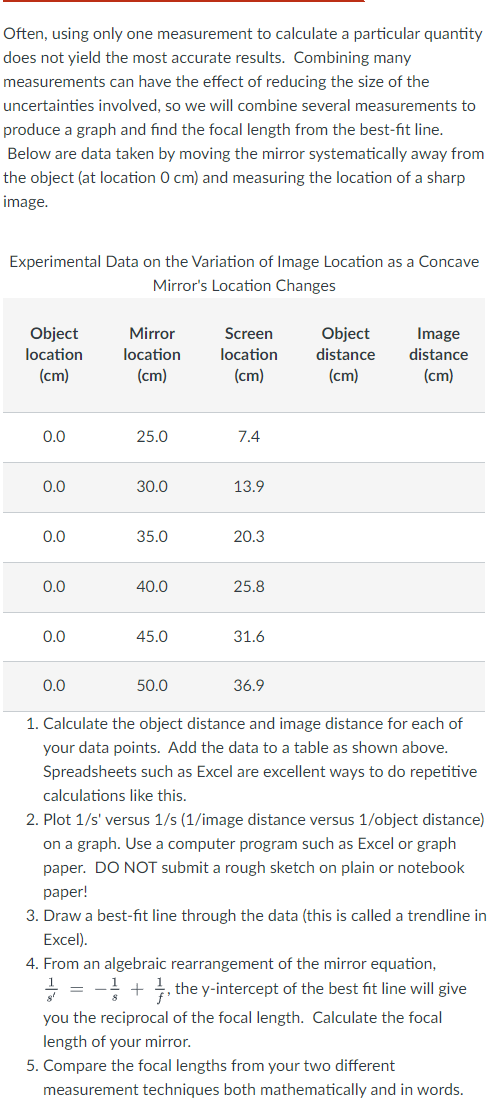 Often, using only one measurement to calculate a particular quantity does not yield the most accurate results. Combining many measurements can have the effect of reducing the size of the uncertainties involved, so we will combine several measurements to produce a graph and find the focal length from the best-fit line.
Below are data taken by moving the mirror systematically away from the object (at location 0 cm) and measuring the location of a sharp image.

Experimental Data on the Variation of Image Location as a Concave Mirror's Location Changes

| Object location (cm) | Mirror location (cm) | Screen location (cm) | Object distance (cm) | Image distance (cm) |
|---|---|---|---|---|
| 0.0 | 25.0 | 7.4 | | |
| 0.0 | 30.0 | 13.9 | | |
| 0.0 | 35.0 | 20.3 | | |
| 0.0 | 40.0 | 25.8 | | |
| 0.0 | 45.0 | 31.6 | | |
| 0.0 | 50.0 | 36.9 | | |

1. Calculate the object distance and image distance for each of your data points. Add the data to a table as shown above. Spreadsheets such as Excel are excellent ways to do repetitive calculations like this.
2. Plot 1/s' versus 1/s (1/image distance versus 1/object distance) on a graph. Use a computer program such as Excel or graph paper. DO NOT submit a rough sketch on plain or notebook paper!
3. Draw a best-fit line through the data (this is called a trendline in Excel).
4. From an algebraic rearrangement of the mirror equation, $\frac{1}{s'} = -\frac{1}{s} + \frac{1}{f}$, the y-intercept of the best fit line will give you the reciprocal of the focal length. Calculate the focal length of your mirror.
5. Compare the focal lengths from your two different measurement techniques both mathematically and in words.